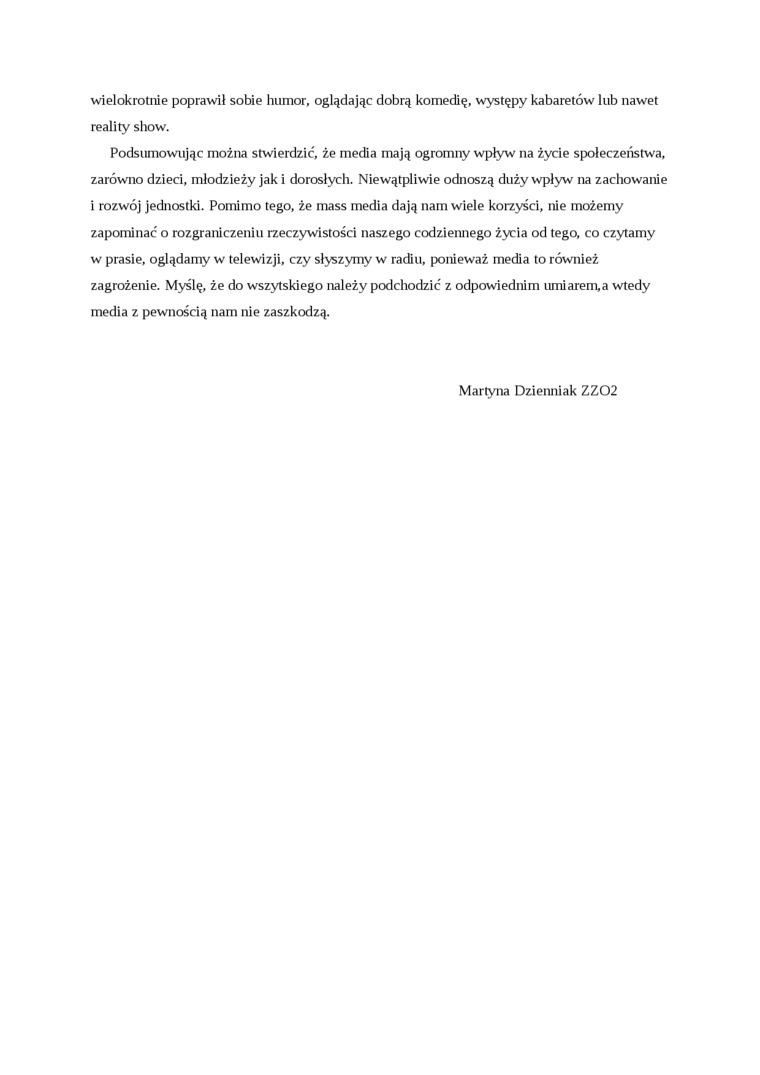 wielokrotnie poprawił sobie humor, oglądając dobrą komedię, występy kabaretów lub nawet reality show.

Podsumowując można stwierdzić, że media mają ogromny wpływ na życie społeczeństwa, zarówno dzieci, młodzieży jak i dorosłych. Niewątpliwie odnoszą duży wpływ na zachowanie i rozwój jednostki. Pomimo tego, że mass media dają nam wiele korzyści, nie możemy zapominać o rozgraniczeniu rzeczywistości naszego codziennego życia od tego, co czytamy w prasie, oglądamy w telewizji, czy słyszymy w radiu, ponieważ media to również zagrożenie. Myślę, że do wszytskiego należy podchodzić z odpowiednim umiarem,a wtedy media z pewnością nam nie zaszkodzą.

Martyna Dzienniak ZZO2